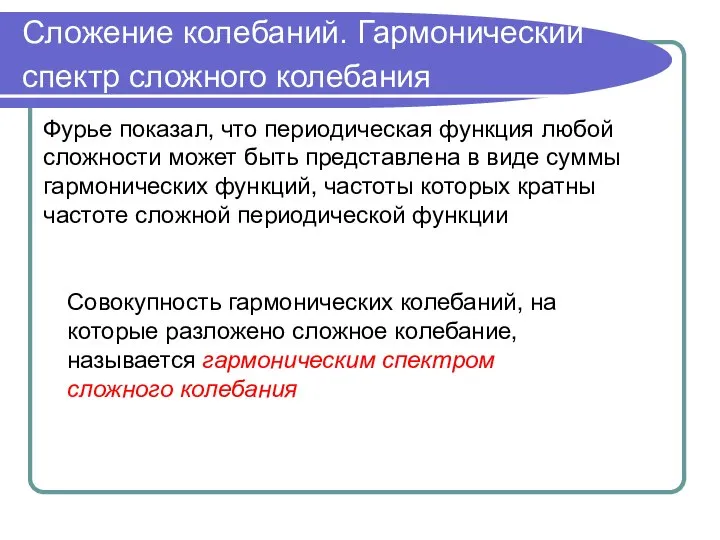 Сложение колебаний. Гармонический спектр сложного колебания

Фурье показал, что периодическая функция любой сложности может быть представлена в виде суммы гармонических функций, частоты которых кратны частоте сложной периодической функции

Совокупность гармонических колебаний, на которые разложено сложное колебание, называется гармоническим спектром сложного колебания